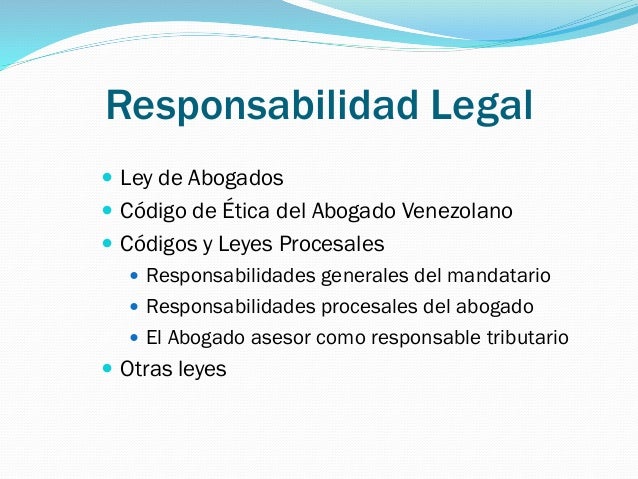 Responsabilidad Legal

- Ley de Abogados
- Código de Ética del Abogado Venezolano
- Códigos y Leyes Procesales
  - Responsabilidades generales del mandatario
  - Responsabilidades procesales del abogado
  - El Abogado asesor como responsable tributario
- Otras leyes